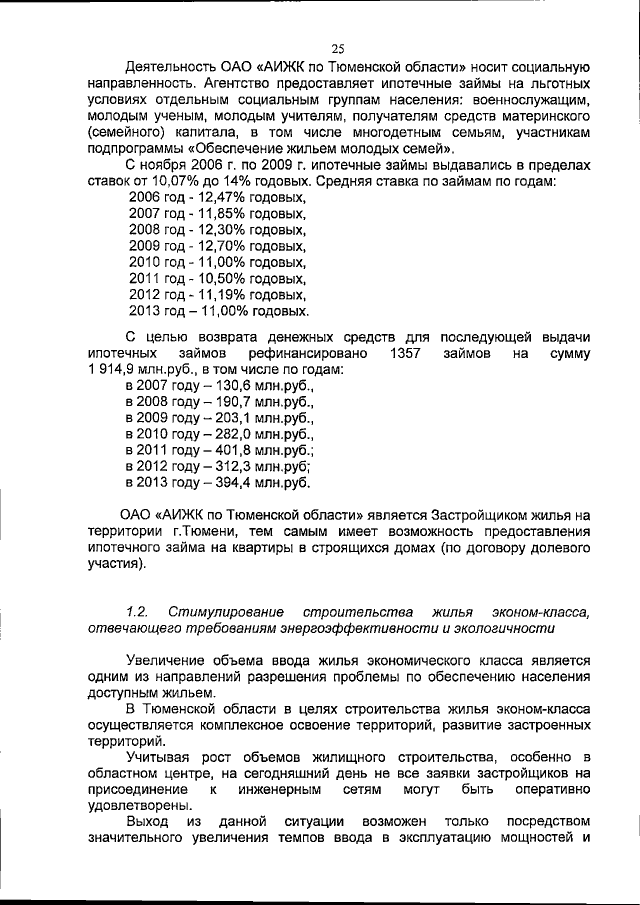 25

Деятельность ОАО «АИЖК по Тюменской области» носит социальную направленность. Агентство предоставляет ипотечные займы на льготных условиях отдельным социальным группам населения: военнослужащим, молодым ученым, молодым учителям, получателям средств материнского (семейного) капитала, в том числе многодетным семьям, участникам подпрограммы «Обеспечение жильем молодых семей».

С ноября 2006 г. по 2009 г. ипотечные займы выдавались в пределах ставок от 10,07% до 14% годовых. Средняя ставка по займам по годам:
2006 год - 12,47% годовых,
2007 год - 11,85% годовых,
2008 год - 12,30% годовых,
2009 год - 12,70% годовых,
2010 год - 11,00% годовых,
2011 год - 10,50% годовых,
2012 год - 11,19% годовых,
2013 год – 11,00% годовых.

С целью возврата денежных средств для последующей выдачи ипотечных займов рефинансировано 1357 займов на сумму 1 914,9 млн.руб., в том числе по годам:
в 2007 году – 130,6 млн.руб.,
в 2008 году – 190,7 млн.руб.,
в 2009 году – 203,1 млн.руб.,
в 2010 году – 282,0 млн.руб.,
в 2011 году – 401,8 млн.руб.;
в 2012 году – 312,3 млн.руб;
в 2013 году – 394,4 млн.руб.

ОАО «АИЖК по Тюменской области» является Застройщиком жилья на территории г.Тюмени, тем самым имеет возможность предоставления ипотечного займа на квартиры в строящихся домах (по договору долевого участия).

1.2. Стимулирование строительства жилья эконом-класса, отвечающего требованиям энергоэффективности и экологичности

Увеличение объема ввода жилья экономического класса является одним из направлений разрешения проблемы по обеспечению населения доступным жильем.

В Тюменской области в целях строительства жилья эконом-класса осуществляется комплексное освоение территорий, развитие застроенных территорий.

Учитывая рост объемов жилищного строительства, особенно в областном центре, на сегодняшний день не все заявки застройщиков на присоединение к инженерным сетям могут быть оперативно удовлетворены.

Выход из данной ситуации возможен только посредством значительного увеличения темпов ввода в эксплуатацию мощностей и